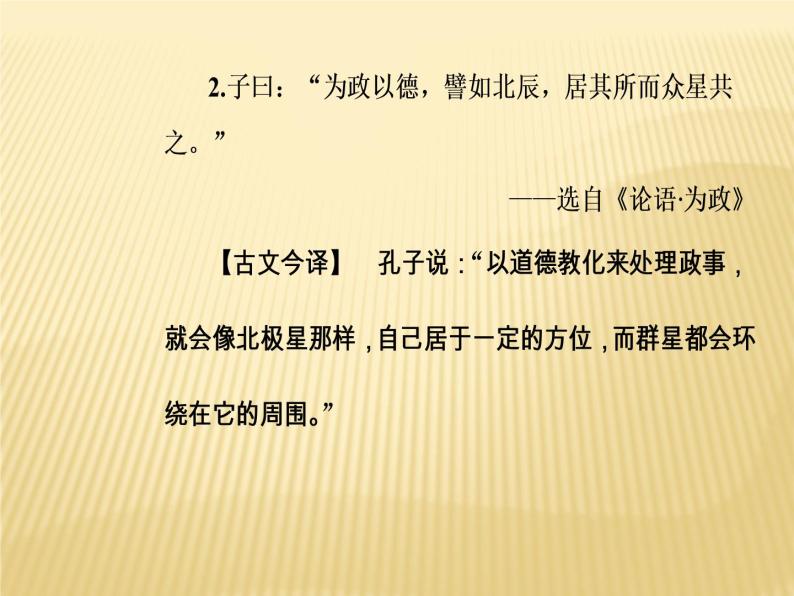 2.子曰：“为政以德，譬如北辰，居其所而众星共之。”

——选自《论语·为政》

【古文今译】　孔子说：“以道德教化来处理政事，就会像北极星那样，自己居于一定的方位，而群星都会环绕在它的周围。”